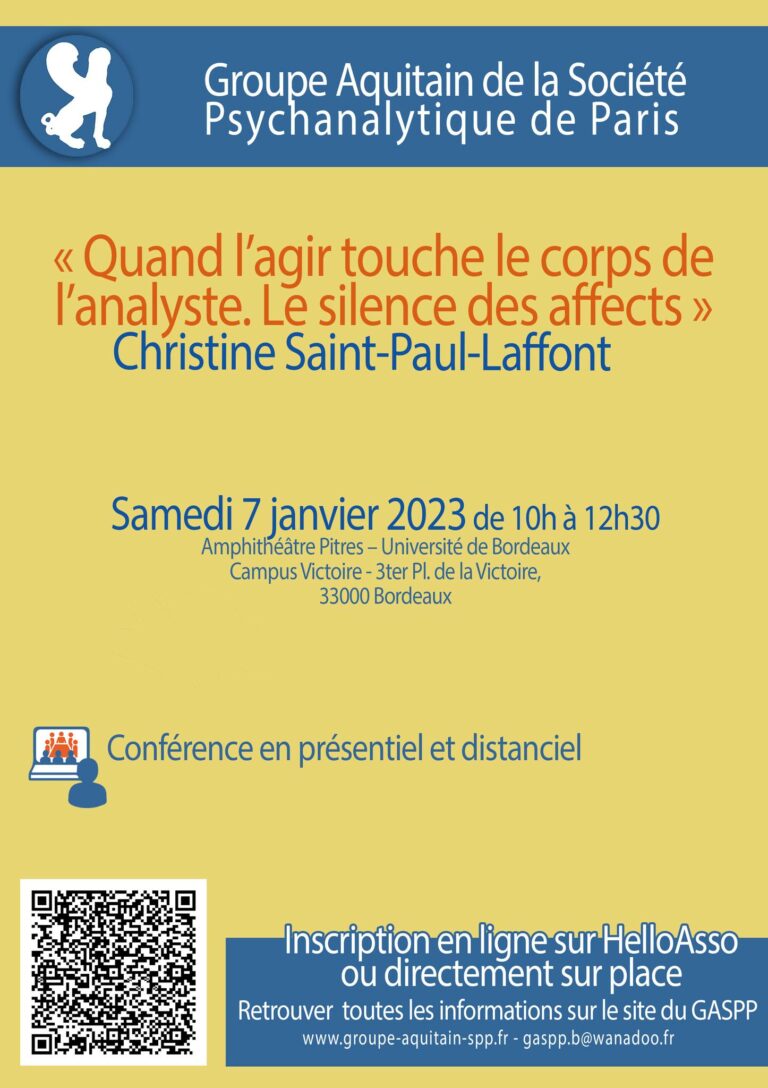 Groupe Aquitain de la Société
Psychanalytique de Paris

« Quand l'agir touche le corps de l'analyste. Le silence des affects »
Christine Saint-Paul-Laffont

Samedi 7 janvier 2023 de 10h à 12h30
Amphithéâtre Pitres – Université de Bordeaux
Campus Victoire - 3ter Pl. de la Victoire,
33000 Bordeaux

Conférence en présentiel et distanciel

Inscription en ligne sur HelloAsso
ou directement sur place
Retrouver toutes les informations sur le site du GASPP
www.groupe-aquitain-spp.fr - gaspp.b@wanadoo.fr